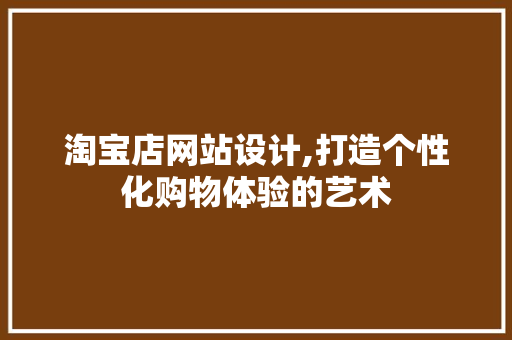 淘宝店网站设计,打造个性化购物体验的艺术